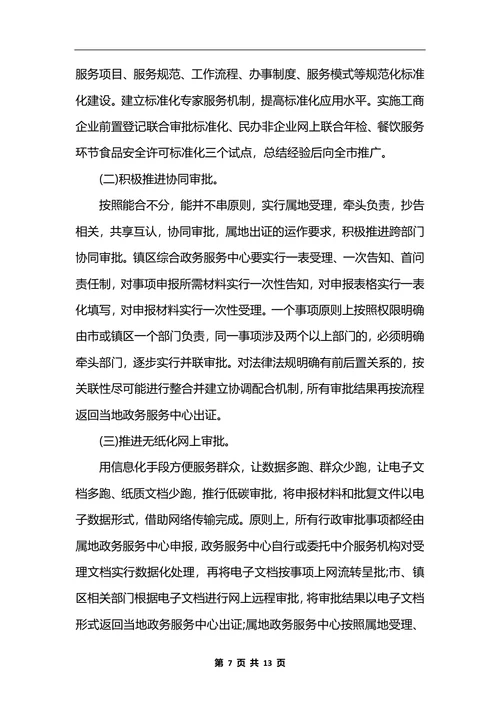 服务项目、服务规范、工作流程、办事制度、服务模式等规范化标准化建设。建立标准化专家服务机制，提高标准化应用水平。实施工商企业前置登记联合审批标准化、民办非企业网上联合年检、餐饮服务环节食品安全许可标准化三个试点，总结经验后向全市推广。

(二)积极推进协同审批。

按照能合不分，能并不串原则，实行属地受理，牵头负责，抄告相关，共享互认，协同审批，属地出证的运作要求，积极推进跨部门协同审批。镇区综合政务服务中心要实行一表受理、一次告知、首问责任制，对事项申报所需材料实行一次性告知，对申报表格实行一表化填写，对申报材料实行一次性受理。一个事项原则上按照权限明确由市或镇区一个部门负责，同一事项涉及两个以上部门的，必须明确牵头部门，逐步实行并联审批。对法律法规明确有前后置关系的，按关联性尽可能进行整合并建立协调配合机制，所有审批结果再按流程返回当地政务服务中心出证。

(三)推进无纸化网上审批。

用信息化手段方便服务群众，让数据多跑、群众少跑，让电子文档多跑、纸质文档少跑，推行低碳审批，将申报材料和批复文件以电子数据形式，借助网络传输完成。原则上，所有行政审批事项都经由属地政务服务中心申报，政务服务中心自行或委托中介服务机构对受理文档实行数据化处理，再将电子文档按事项上网流转呈批;市、镇区相关部门根据电子文档进行网上远程审批，将审批结果以电子文档形式返回当地政务服务中心出证;属地政务服务中心按照属地受理、

第 7 页 共 13 页